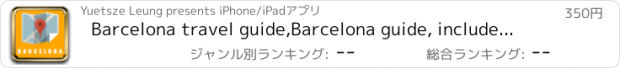 BARCELONA

Yuetsze Leung presents iPhone/iPadアプリ

350円

Barcelona travel guide,Barcelona guide, include...

ジャンル別ランキング: --

総合ランキング: --